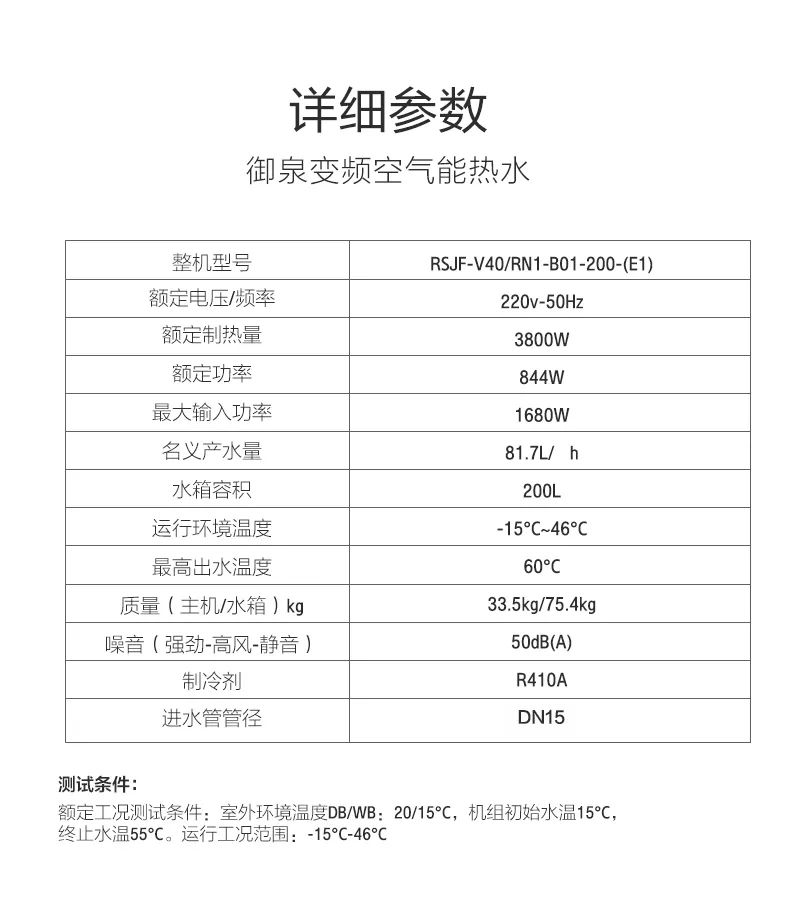 详细参数

御泉变频空气能热水

| 整机型号 | RSJF-V40/RN1-B01-200-(E1) |
|---|---|
| 额定电压/频率 | 220v-50Hz |
| 额定制热量 | 3800W |
| 额定功率 | 844W |
| 最大输入功率 | 1680W |
| 名义产水量 | 81.7L/ h |
| 水箱容积 | 200L |
| 运行环境温度 | -15°C~46°C |
| 最高出水温度 | 60°C |
| 质量（主机/水箱）kg | 33.5kg/75.4kg |
| 噪音（强劲-高风-静音） | 50dB(A) |
| 制冷剂 | R410A |
| 进水管管径 | DN15 |

测试条件：
额定工况测试条件：室外环境温度DB/WB：20/15°C，机组初始水温15°C，终止水温55°C。运行工况范围：-15°C-46°C